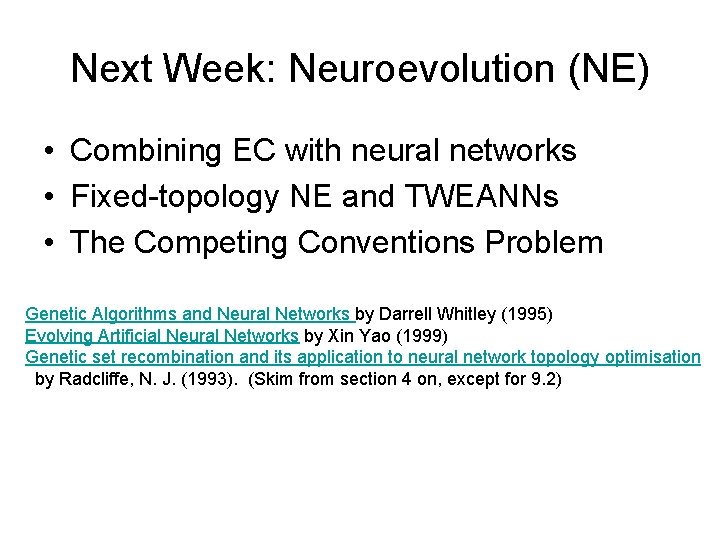 Next Week: Neuroevolution (NE)

• Combining EC with neural networks
• Fixed-topology NE and TWEANNs
• The Competing Conventions Problem

Genetic Algorithms and Neural Networks by Darrell Whitley (1995)
Evolving Artificial Neural Networks by Xin Yao (1999)
Genetic set recombination and its application to neural network topology optimisation by Radcliffe, N. J. (1993). (Skim from section 4 on, except for 9.2)